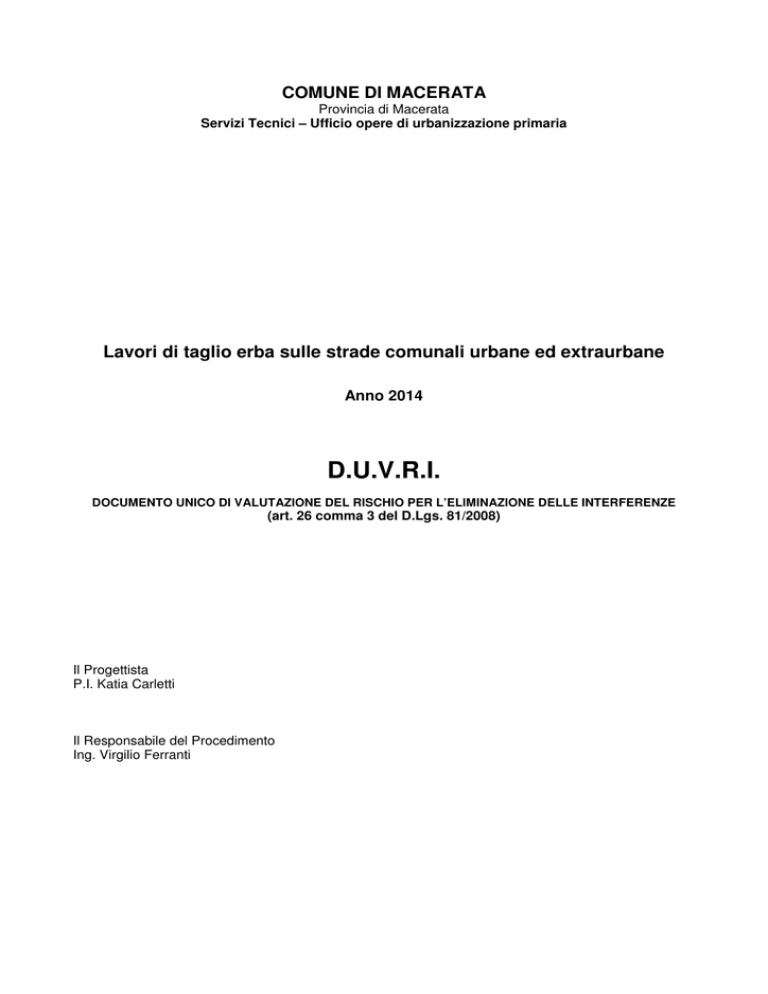 COMUNE DI MACERATA
Provincia di Macerata
Servizi Tecnici – Ufficio opere di urbanizzazione primaria

Lavori di taglio erba sulle strade comunali urbane ed extraurbane

Anno 2014

D.U.V.R.I.

DOCUMENTO UNICO DI VALUTAZIONE DEL RISCHIO PER L'ELIMINAZIONE DELLE INTERFERENZE
(art. 26 comma 3 del D.Lgs. 81/2008)

Il Progettista
P.I. Katia Carletti

Il Responsabile del Procedimento
Ing. Virgilio Ferranti